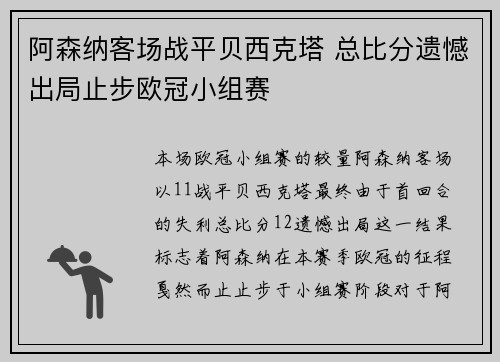 阿森纳客场战平贝西克塔 总比分遗憾出局止步欧冠小组赛

本场欧冠小组赛的较量阿森纳客场以11战平贝西克塔最终由于首回合的失利总比分12遗憾出局这一结果标志着阿森纳在本赛季欧冠的征程戛然而止止步于小组赛阶段对于阿